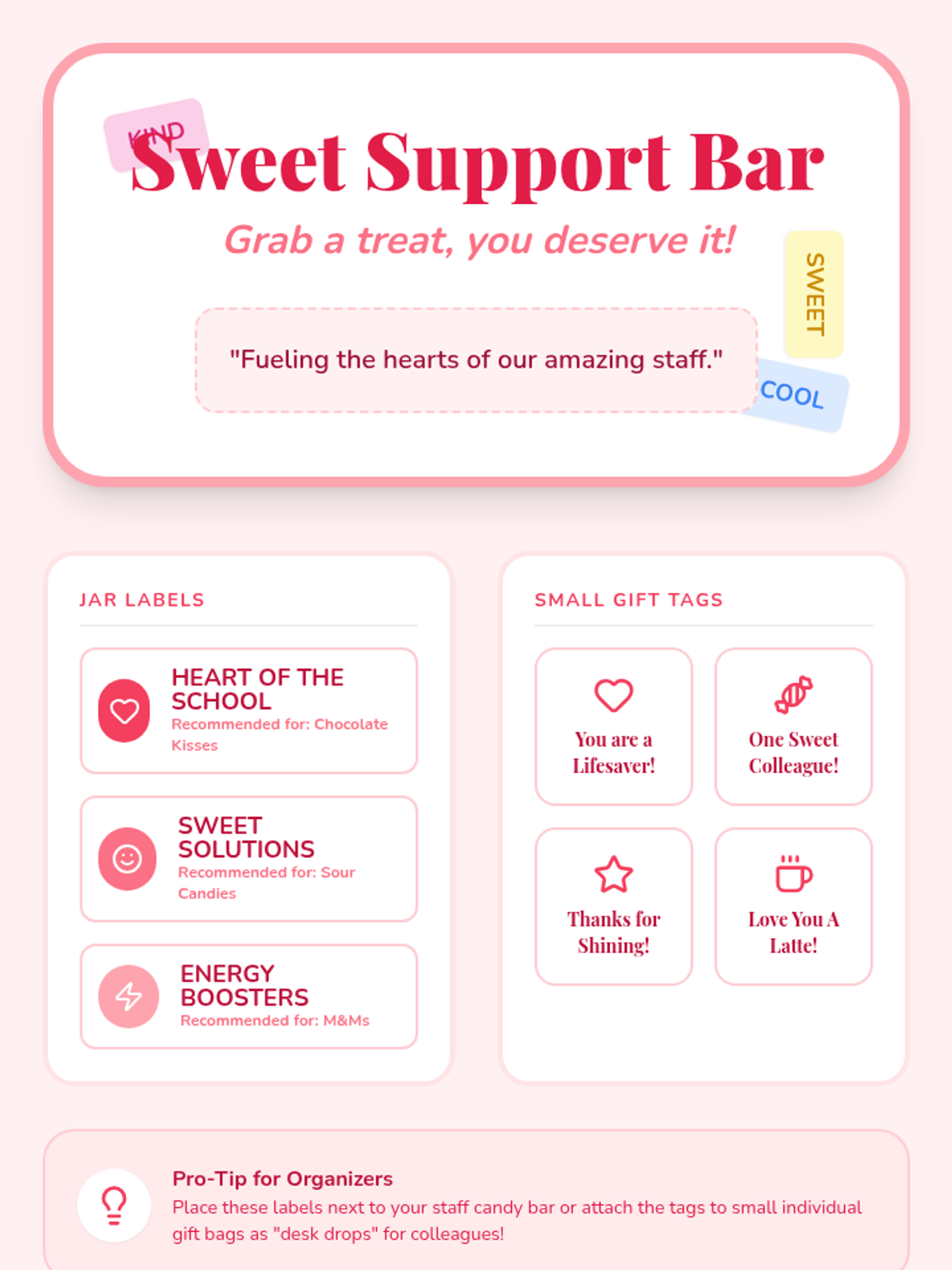 KIND

Sweet Support Bar

Grab a treat, you deserve it!

SWEET

"Fueling the hearts of our amazing staff."

COOL

JAR LABELS

HEART OF THE SCHOOL
Recommended for: Chocolate Kisses

SWEET SOLUTIONS
Recommended for: Sour Candies

ENERGY BOOSTERS
Recommended for: M&Ms

SMALL GIFT TAGS

You are a Lifesaver!

One Sweet Colleague!

Thanks for Shining!

Love You A Latte!

Pro-Tip for Organizers
Place these labels next to your staff candy bar or attach the tags to small individual gift bags as "desk drops" for colleagues!